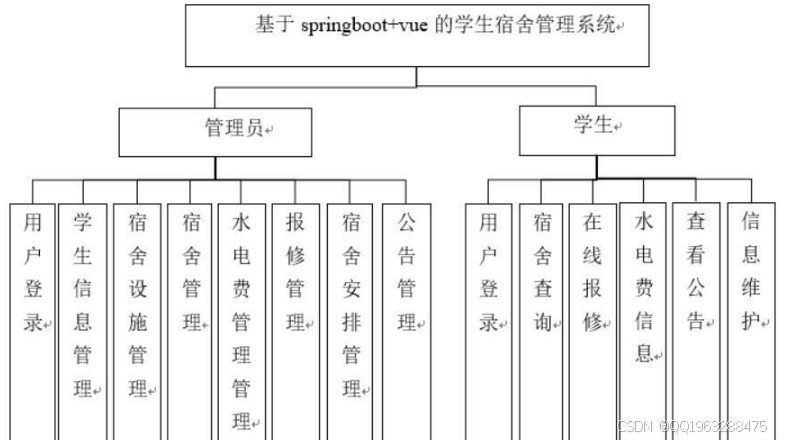 基于 springboot+vue 的学生宿舍管理系统

管理员

学生

用户登录

学生信息管理

宿舍设施管理

宿舍管理

水电费管理管理

报修管理

宿舍安排管理

公告管理

用户登录

宿舍查询

在线报修

水电费信息

查看公告

信息维护

CSDN @QQ1963288475